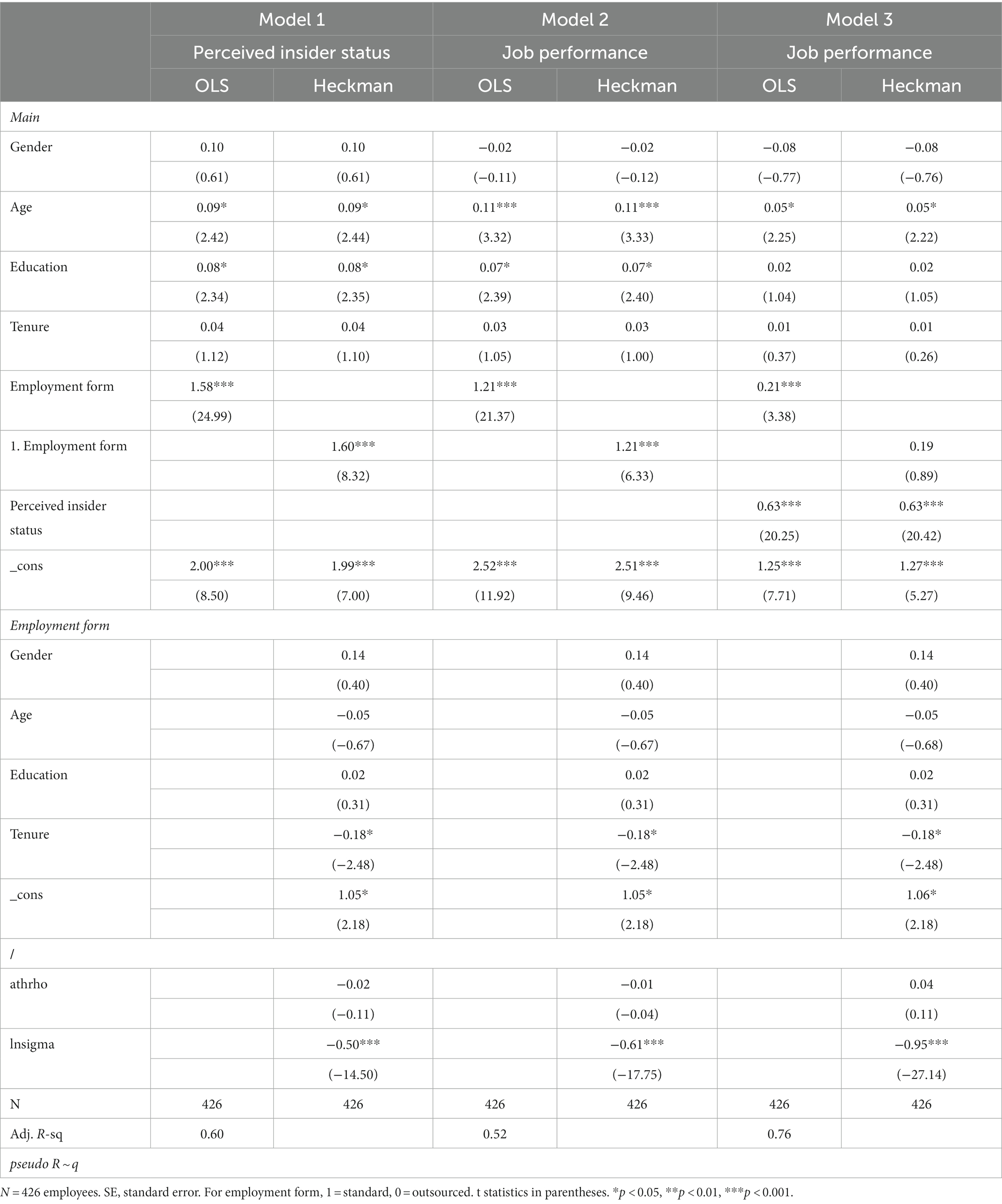 | | Model 1 | | Model 2 | | Model 3 | |
|---|---|---|---|---|---|---|
| | Perceived insider status | | Job performance | | Job performance | |
| | OLS | Heckman | OLS | Heckman | OLS | Heckman |
| *Main* | | | | | | |
| Gender | 0.10 | 0.10 | −0.02 | −0.02 | −0.08 | −0.08 |
| | (0.61) | (0.61) | (−0.11) | (−0.12) | (−0.77) | (−0.76) |
| Age | 0.09* | 0.09* | 0.11*** | 0.11*** | 0.05* | 0.05* |
| | (2.42) | (2.44) | (3.32) | (3.33) | (2.25) | (2.22) |
| Education | 0.08* | 0.08* | 0.07* | 0.07* | 0.02 | 0.02 |
| | (2.34) | (2.35) | (2.39) | (2.40) | (1.04) | (1.05) |
| Tenure | 0.04 | 0.04 | 0.03 | 0.03 | 0.01 | 0.01 |
| | (1.12) | (1.10) | (1.05) | (1.00) | (0.37) | (0.26) |
| Employment form | 1.58*** | | 1.21*** | | 0.21*** | |
| | (24.99) | | (21.37) | | (3.38) | |
| 1. Employment form | | 1.60*** | | 1.21*** | | 0.19 |
| | | (8.32) | | (6.33) | | (0.89) |
| Perceived insider status | | | | | 0.63*** | 0.63*** |
| | | | | | (20.25) | (20.42) |
| _cons | 2.00*** | 1.99*** | 2.52*** | 2.51*** | 1.25*** | 1.27*** |
| | (8.50) | (7.00) | (11.92) | (9.46) | (7.71) | (5.27) |
| *Employment form* | | | | | | |
| Gender | | 0.14 | | 0.14 | | 0.14 |
| | | (0.40) | | (0.40) | | (0.40) |
| Age | | −0.05 | | −0.05 | | −0.05 |
| | | (−0.67) | | (−0.67) | | (−0.68) |
| Education | | 0.02 | | 0.02 | | 0.02 |
| | | (0.31) | | (0.31) | | (0.31) |
| Tenure | | −0.18* | | −0.18* | | −0.18* |
| | | (−2.48) | | (−2.48) | | (−2.48) |
| _cons | | 1.05* | | 1.05* | | 1.06* |
| | | (2.18) | | (2.18) | | (2.18) |
| / | | | | | | |
| athrho | | −0.02 | | −0.01 | | 0.04 |
| | | (−0.11) | | (−0.04) | | (0.11) |
| lnsigma | | −0.50*** | | −0.61*** | | −0.95*** |
| | | (−14.50) | | (−17.75) | | (−27.14) |
| N | 426 | 426 | 426 | 426 | 426 | 426 |
| Adj. *R*-sq | 0.60 | | 0.52 | | 0.76 | |
| *pseudo R ~ q* | | | | | | |

*N* = 426 employees. SE, standard error. For employment form, 1 = standard, 0 = outsourced. t statistics in parentheses. *$p$ < 0.05, **$p$ < 0.01, ***$p$ < 0.001.